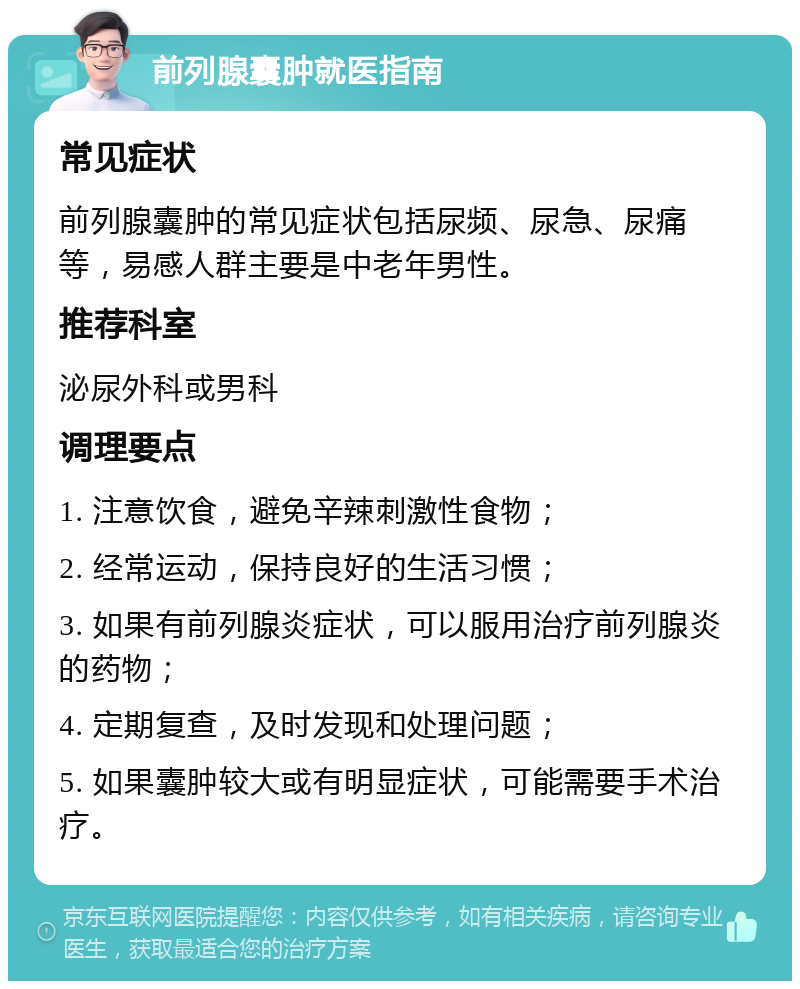 前列腺囊肿就医指南

常见症状

前列腺囊肿的常见症状包括尿频、尿急、尿痛等，易感人群主要是中老年男性。

推荐科室

泌尿外科或男科

调理要点

1. 注意饮食，避免辛辣刺激性食物；

2. 经常运动，保持良好的生活习惯；

3. 如果有前列腺炎症状，可以服用治疗前列腺炎的药物；

4. 定期复查，及时发现和处理问题；

5. 如果囊肿较大或有明显症状，可能需要手术治疗。

京东互联网医院提醒您：内容仅供参考，如有相关疾病，请咨询专业医生，获取最适合您的治疗方案